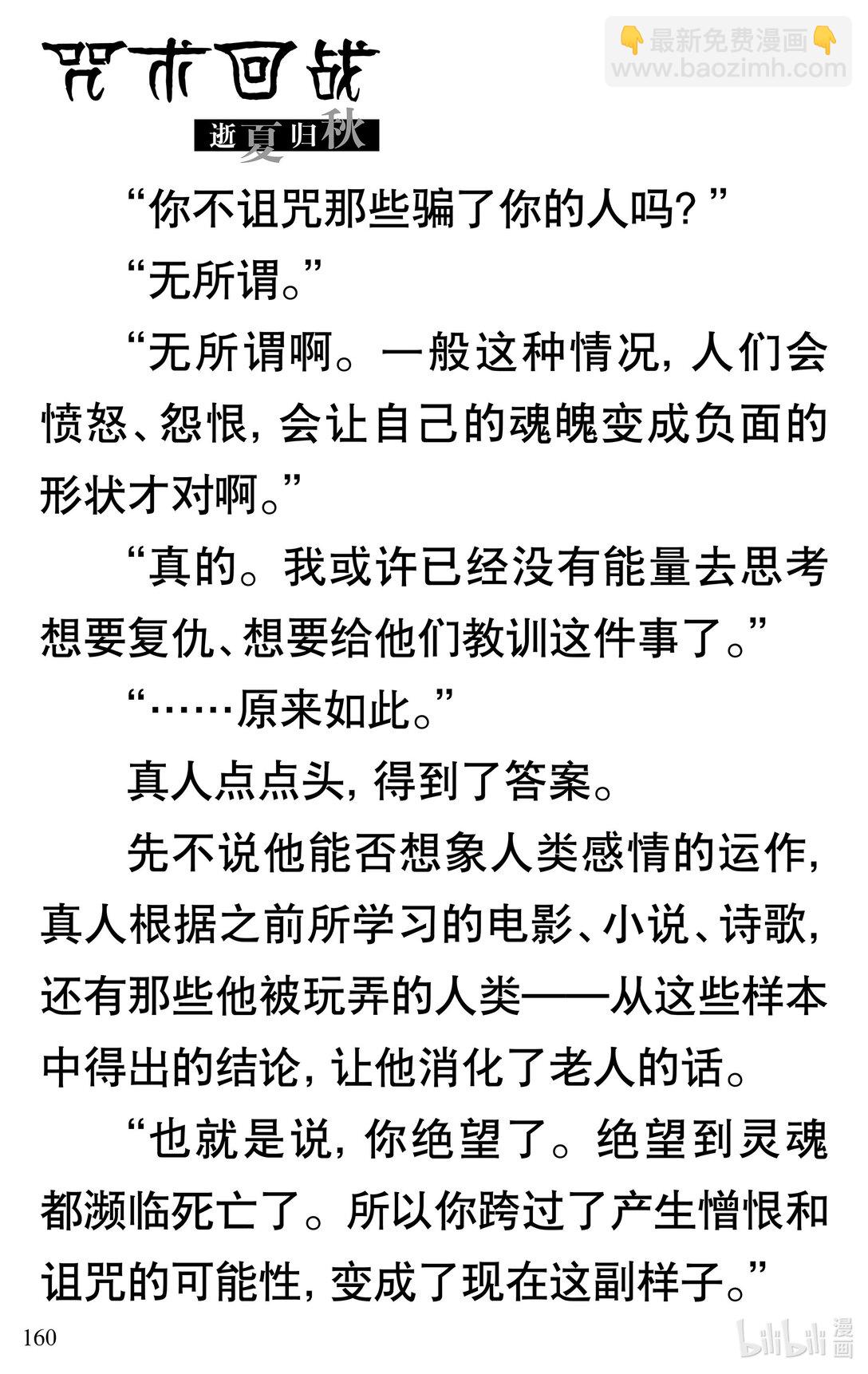 咒术回战

逝夏归秋

👇最新免费漫画👇
www.baozimh.com

“你不诅咒那些骗了你的人吗？”

“无所谓。”

“无所谓啊。一般这种情况，人们会愤怒、怨恨，会让自己的魂魄变成负面的形状才对啊。”

“真的。我或许已经没有能量去思考想要复仇、想要给他们教训这件事了。”

“……原来如此。”

真人点点头，得到了答案。

先不说他能否想象人类感情的运作，真人根据之前所学习的电影、小说、诗歌，还有那些他被玩弄的人类——从这些样本中得出的结论，让他消化了老人的话。

“也就是说，你绝望了。绝望到灵魂都濒临死亡了。所以你跨过了产生憎恨和诅咒的可能性，变成了现在这副样子。”

160

bilibili 漫画